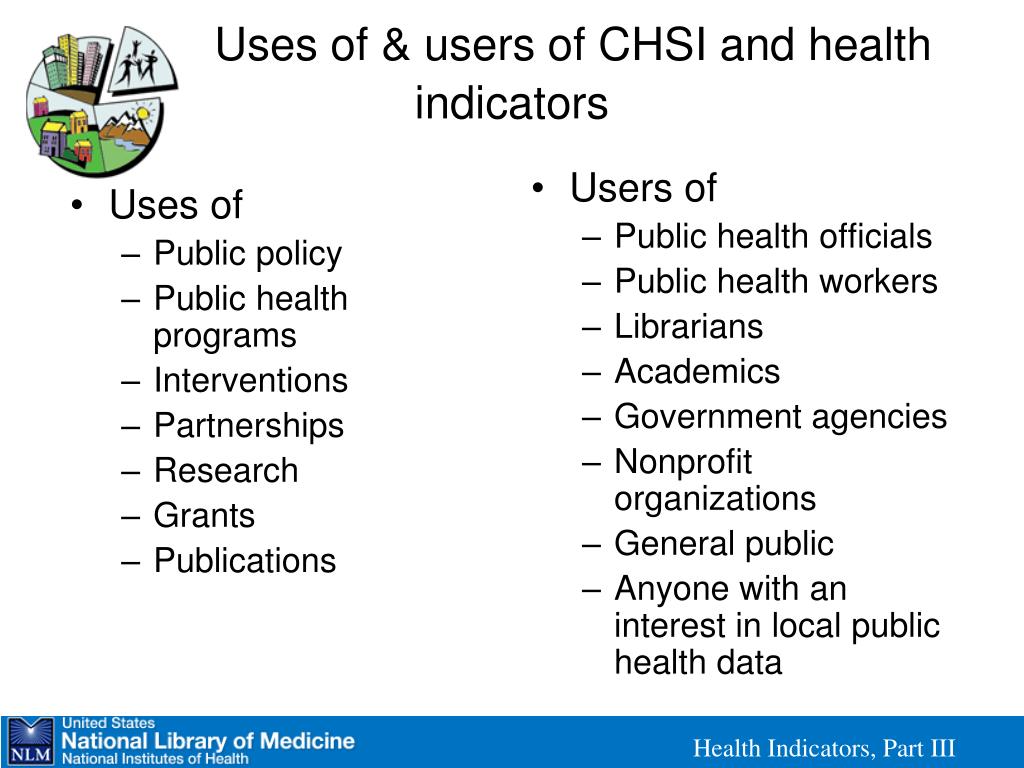 Uses of & users of CHSI and health indicators

• Uses of
– Public policy
– Public health programs
– Interventions
– Partnerships
– Research
– Grants
– Publications

• Users of
– Public health officials
– Public health workers
– Librarians
– Academics
– Government agencies
– Nonprofit organizations
– General public
– Anyone with an interest in local public health data

NLM United States National Library of Medicine National Institutes of Health

Health Indicators, Part III